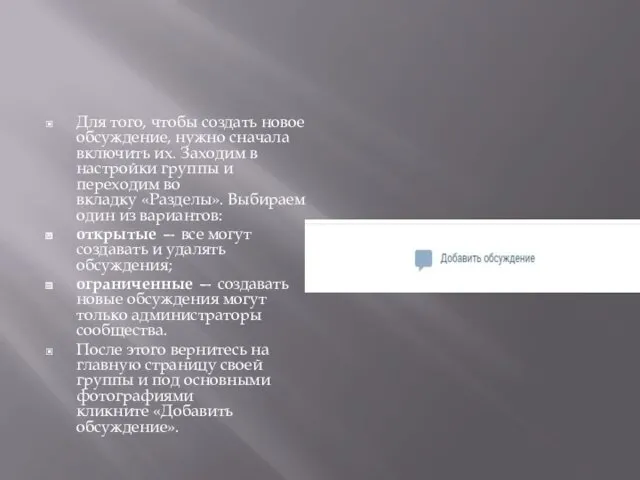 Для того, чтобы создать новое обсуждение, нужно сначала включить их. Заходим в настройки группы и переходим во вкладку «Разделы». Выбираем один из вариантов:

открытые — все могут создавать и удалять обсуждения;

ограниченные — создавать новые обсуждения могут только администраторы сообщества.

После этого вернитесь на главную страницу своей группы и под основными фотографиями кликните «Добавить обсуждение».

Добавить обсуждение